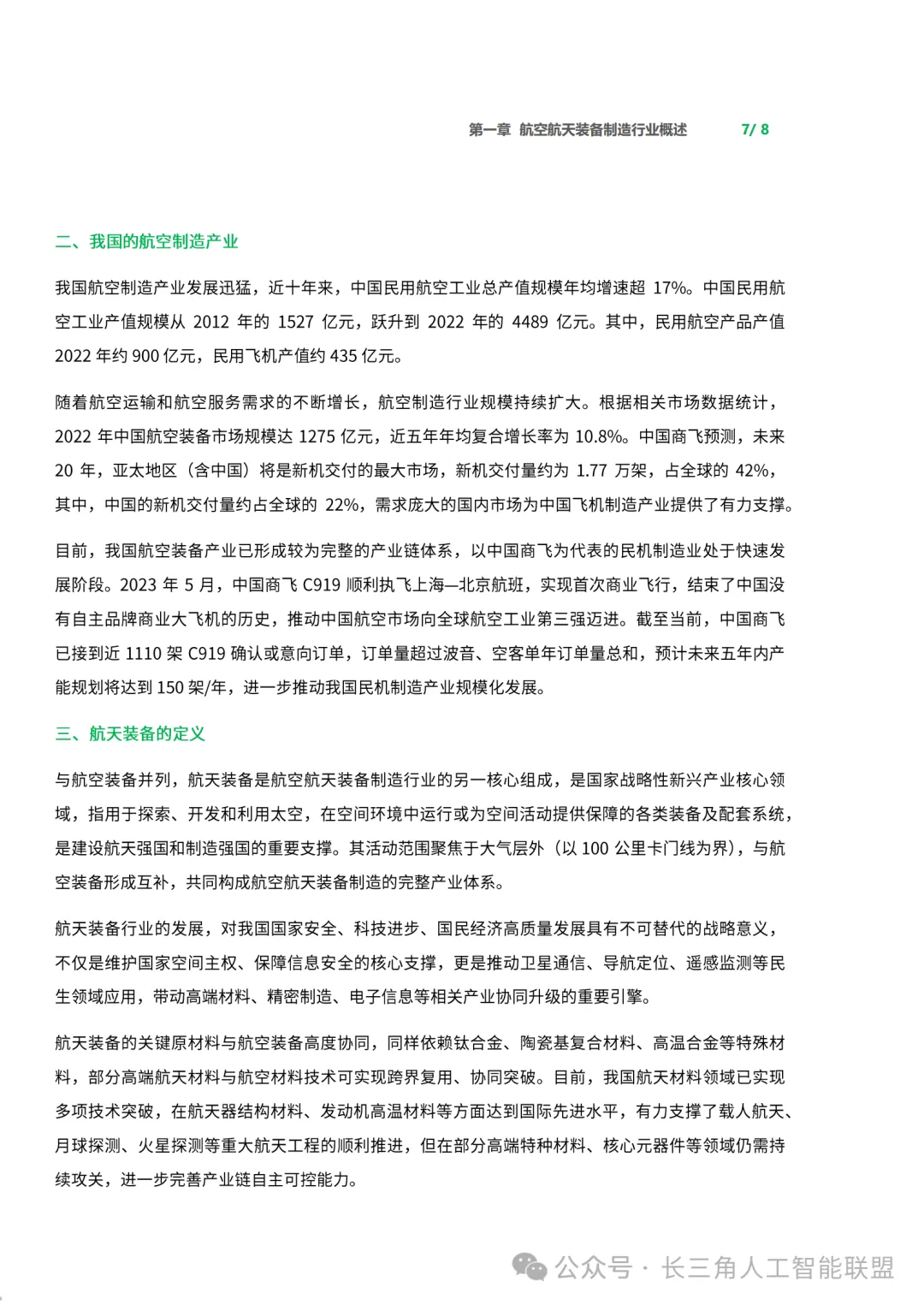 第一章 航空航天装备制造行业概述 7/ 8

二、我国的航空制造产业

我国航空制造产业发展迅猛，近十年来，中国民用航空工业总产值规模年均增速超 17%。中国民用航空工业产值规模从 2012 年的 1527 亿元，跃升到 2022 年的 4489 亿元。其中，民用航空产品产值 2022 年约 900 亿元，民用飞机产值约 435 亿元。

随着航空运输和航空服务需求的不断增长，航空制造行业规模持续扩大。根据相关市场数据统计，2022 年中国航空装备市场规模达 1275 亿元，近五年年均复合增长率为 10.8%。中国商飞预测，未来 20 年，亚太地区（含中国）将是新机交付的最大市场，新机交付量约为 1.77 万架，占全球的 42%，其中，中国的新机交付量约占全球的 22%，需求庞大的国内市场为中国飞机制造产业提供了有力支撑。

目前，我国航空装备产业已形成较为完整的产业链体系，以中国商飞为代表的民机制造业处于快速发展阶段。2023 年 5 月，中国商飞 C919 顺利执飞上海—北京航班，实现首次商业飞行，结束了中国没有自主品牌商业大飞机的历史，推动中国航空市场向全球航空工业第三强迈进。截至当前，中国商飞已接到近 1110 架 C919 确认或意向订单，订单量超过波音、空客单年订单量总和，预计未来五年内产能规划将达到 150 架/年，进一步推动我国民机制造产业规模化发展。

三、航天装备的定义

与航空装备并列，航天装备是航空航天装备制造行业的另一核心组成，是国家战略性新兴产业核心领域，指用于探索、开发和利用太空，在空间环境中运行或为空间活动提供保障的各类装备及配套系统，是建设航天强国和制造强国的重要支撑。其活动范围聚焦于大气层外（以 100 公里卡门线为界），与航空装备形成互补，共同构成航空航天装备制造的完整产业体系。

航天装备行业的发展，对我国国家安全、科技进步、国民经济高质量发展具有不可替代的战略意义，不仅是维护国家空间主权、保障信息安全的核心支撑，更是推动卫星通信、导航定位、遥感监测等民生领域应用，带动高端材料、精密制造、电子信息等相关产业协同升级的重要引擎。

航天装备的关键原材料与航空装备高度协同，同样依赖钛合金、陶瓷基复合材料、高温合金等特殊材料，部分高端航天材料与航空材料技术可实现跨界复用、协同突破。目前，我国航天材料领域已实现多项技术突破，在航天器结构材料、发动机高温材料等方面达到国际先进水平，有力支撑了载人航天、月球探测、火星探测等重大航天工程的顺利推进，但在部分高端特种材料、核心元器件等领域仍需持续攻关，进一步完善产业链自主可控能力。

公众号 · 长三角人工智能联盟